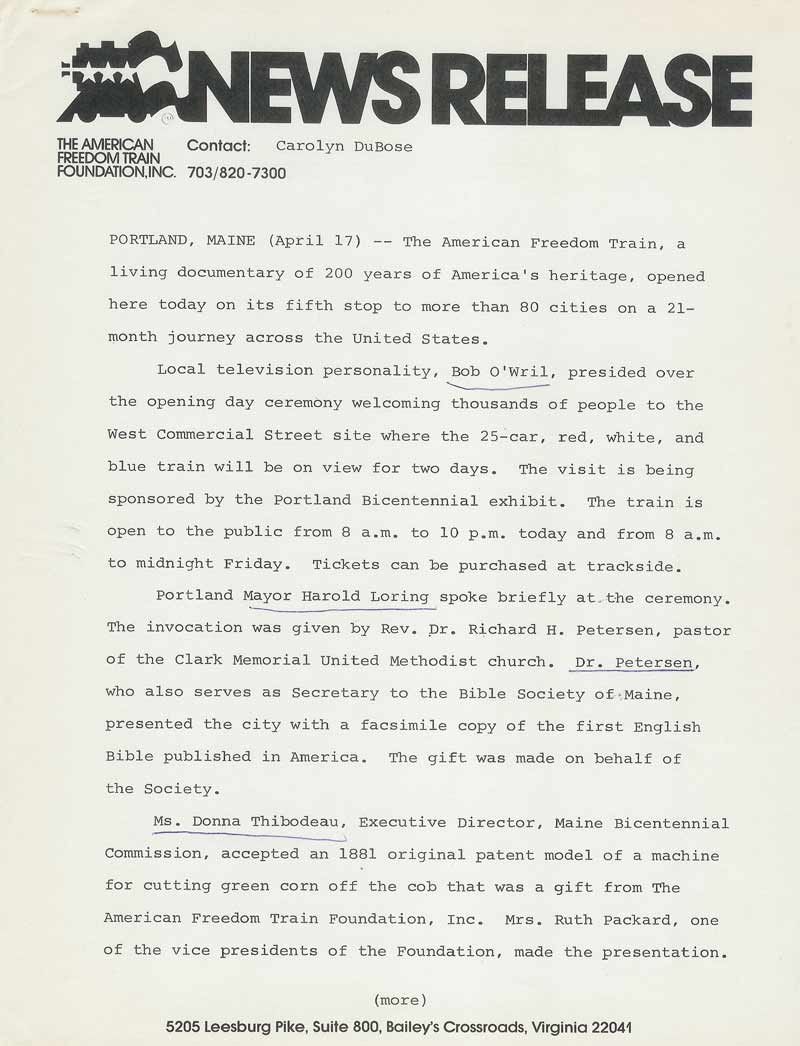 NEWS RELEASE

THE AMERICAN FREEDOM TRAIN FOUNDATION, INC.
Contact: Carolyn DuBose
703/820-7300

PORTLAND, MAINE (April 17) -- The American Freedom Train, a living documentary of 200 years of America's heritage, opened here today on its fifth stop to more than 80 cities on a 21-month journey across the United States.

Local television personality, Bob O'Wril, presided over the opening day ceremony welcoming thousands of people to the West Commercial Street site where the 25-car, red, white, and blue train will be on view for two days. The visit is being sponsored by the Portland Bicentennial exhibit. The train is open to the public from 8 a.m. to 10 p.m. today and from 8 a.m. to midnight Friday. Tickets can be purchased at trackside.

Portland Mayor Harold Loring spoke briefly at the ceremony. The invocation was given by Rev. Dr. Richard H. Petersen, pastor of the Clark Memorial United Methodist church. Dr. Petersen, who also serves as Secretary to the Bible Society of Maine, presented the city with a facsimile copy of the first English Bible published in America. The gift was made on behalf of the Society.

Ms. Donna Thibodeau, Executive Director, Maine Bicentennial Commission, accepted an 1881 original patent model of a machine for cutting green corn off the cob that was a gift from The American Freedom Train Foundation, Inc. Mrs. Ruth Packard, one of the vice presidents of the Foundation, made the presentation.

(more)

5205 Leesburg Pike, Suite 800, Bailey's Crossroads, Virginia 22041